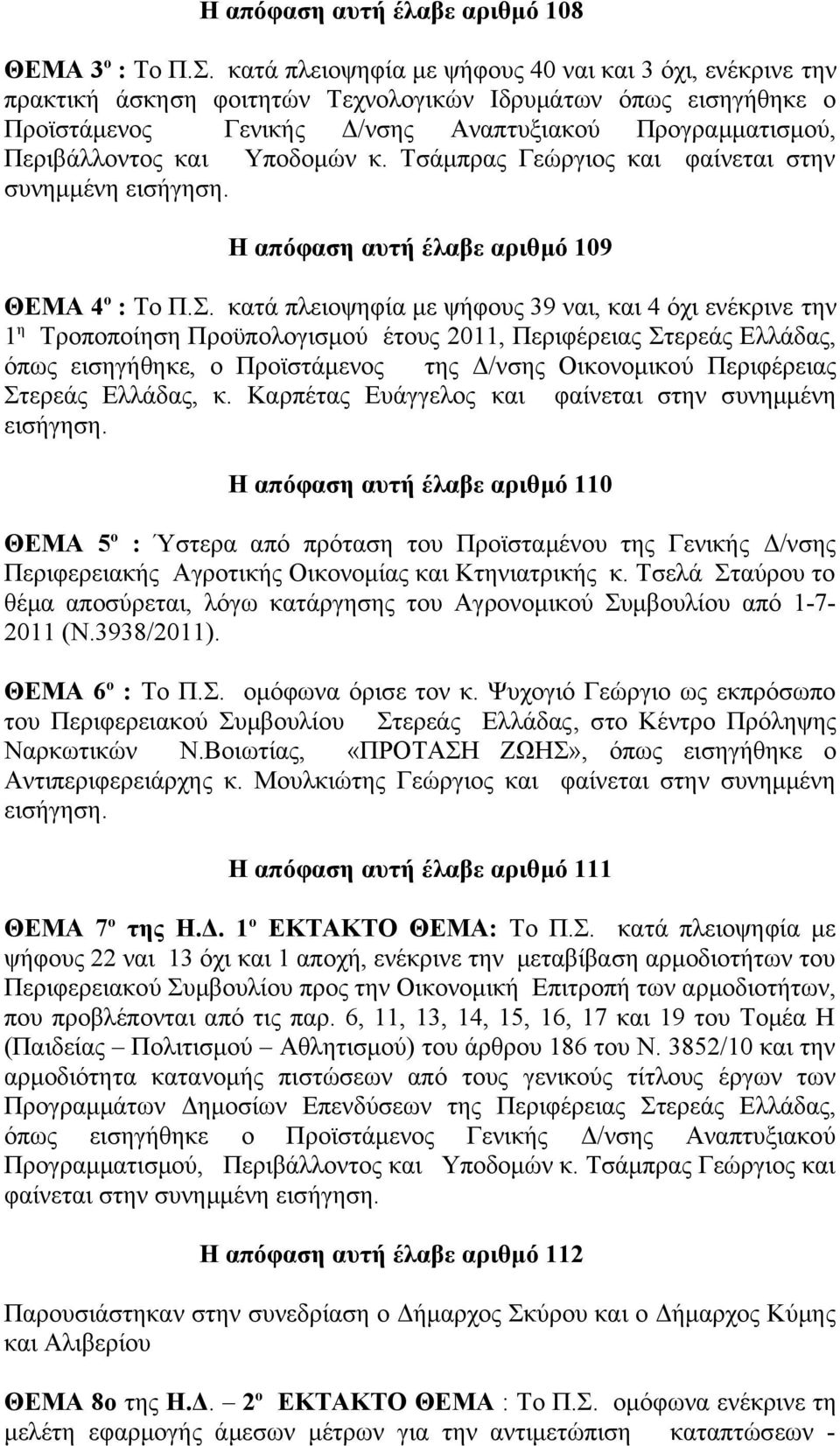 Η απόφαση αυτή έλαβε αριθμό 108

ΘΕΜΑ 3º : Το Π.Σ. κατά πλειοψηφία με ψήφους 40 ναι και 3 όχι, ενέκρινε την πρακτική άσκηση φοιτητών Τεχνολογικών Ιδρυμάτων όπως εισηγήθηκε ο Προϊστάμενος Γενικής Δ/νσης Αναπτυξιακού Προγραμματισμού, Περιβάλλοντος και Υποδομών κ. Τσάμπρας Γεώργιος και φαίνεται στην συνημμένη εισήγηση.

Η απόφαση αυτή έλαβε αριθμό 109

ΘΕΜΑ 4º : Το Π.Σ. κατά πλειοψηφία με ψήφους 39 ναι, και 4 όχι ενέκρινε την 1η Τροποποίηση Προϋπολογισμού έτους 2011, Περιφέρειας Στερεάς Ελλάδας, όπως εισηγήθηκε, ο Προϊστάμενος της Δ/νσης Οικονομικού Περιφέρειας Στερεάς Ελλάδας, κ. Καρπέτας Ευάγγελος και φαίνεται στην συνημμένη εισήγηση.

Η απόφαση αυτή έλαβε αριθμό 110

ΘΕΜΑ 5º : Ύστερα από πρόταση του Προϊσταμένου της Γενικής Δ/νσης Περιφερειακής Αγροτικής Οικονομίας και Κτηνιατρικής κ. Τσελά Σταύρου το θέμα αποσύρεται, λόγω κατάργησης του Αγρονομικού Συμβουλίου από 1-7-2011 (Ν.3938/2011).

ΘΕΜΑ 6º : Το Π.Σ. ομόφωνα όρισε τον κ. Ψυχογιό Γεώργιο ως εκπρόσωπο του Περιφερειακού Συμβουλίου Στερεάς Ελλάδας, στο Κέντρο Πρόληψης Ναρκωτικών Ν.Βοιωτίας, «ΠΡΟΤΑΣΗ ΖΩΗΣ», όπως εισηγήθηκε ο Αντιπεριφερειάρχης κ. Μουλκιώτης Γεώργιος και φαίνεται στην συνημμένη εισήγηση.

Η απόφαση αυτή έλαβε αριθμό 111

ΘΕΜΑ 7º της Η.Δ. 1º ΕΚΤΑΚΤΟ ΘΕΜΑ: Το Π.Σ. κατά πλειοψηφία με ψήφους 22 ναι 13 όχι και 1 αποχή, ενέκρινε την μεταβίβαση αρμοδιοτήτων του Περιφερειακού Συμβουλίου προς την Οικονομική Επιτροπή των αρμοδιοτήτων, που προβλέπονται από τις παρ. 6, 11, 13, 14, 15, 16, 17 και 19 του Τομέα Η (Παιδείας – Πολιτισμού – Αθλητισμού) του άρθρου 186 του Ν. 3852/10 και την αρμοδιότητα κατανομής πιστώσεων από τους γενικούς τίτλους έργων των Προγραμμάτων Δημοσίων Επενδύσεων της Περιφέρειας Στερεάς Ελλάδας, όπως εισηγήθηκε ο Προϊστάμενος Γενικής Δ/νσης Αναπτυξιακού Προγραμματισμού, Περιβάλλοντος και Υποδομών κ. Τσάμπρας Γεώργιος και φαίνεται στην συνημμένη εισήγηση.

Η απόφαση αυτή έλαβε αριθμό 112

Παρουσιάστηκαν στην συνεδρίαση ο Δήμαρχος Σκύρου και ο Δήμαρχος Κύμης και Αλιβερίου

ΘΕΜΑ 8ο της Η.Δ. – 2º ΕΚΤΑΚΤΟ ΘΕΜΑ : Το Π.Σ. ομόφωνα ενέκρινε τη μελέτη εφαρμογής άμεσων μέτρων για την αντιμετώπιση καταπτώσεων -